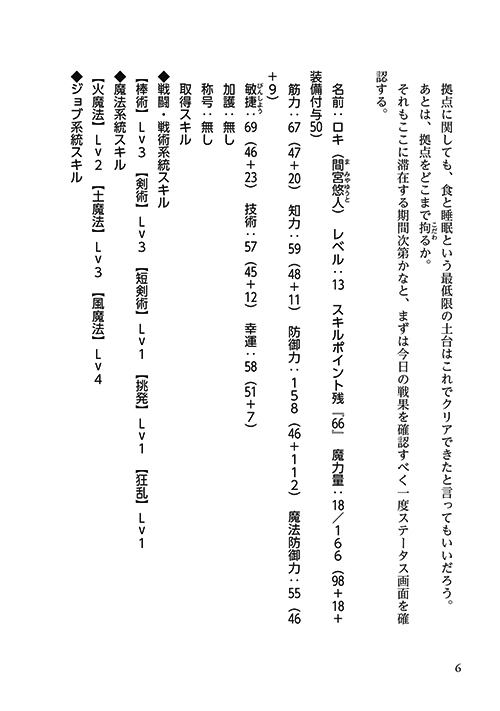 拠点に関しても、食と睡眠という最低限の土台はこれでクリアできたと言ってもいいだろう。
あとは、拠点をどこまで拘るか。
それもここに滞在する期間次第かなと、まずは今日の戦果を確認すべく一度ステータス画面を確認する。

名前：ロキ（間宮悠人）　レベル：13　スキルポイント残『66』　魔力量：18／166（98＋18＋装備付与50）
筋力：67（47＋20）　知力：59（48＋11）　防御力：158（46＋112）　魔法防御力：55（46＋9）
敏捷：69（46＋23）　技術：57（45＋12）　幸運：58（51＋7）
加護：無し
称号：無し
取得スキル
◆戦闘・戦術系統スキル
【棒術】Lv3　【剣術】Lv3　【短剣術】Lv1　【挑発】Lv1　【狂乱】Lv1
◆魔法系統スキル
【火魔法】Lv2　【土魔法】Lv3　【風魔法】Lv4
◆ジョブ系統スキル

6